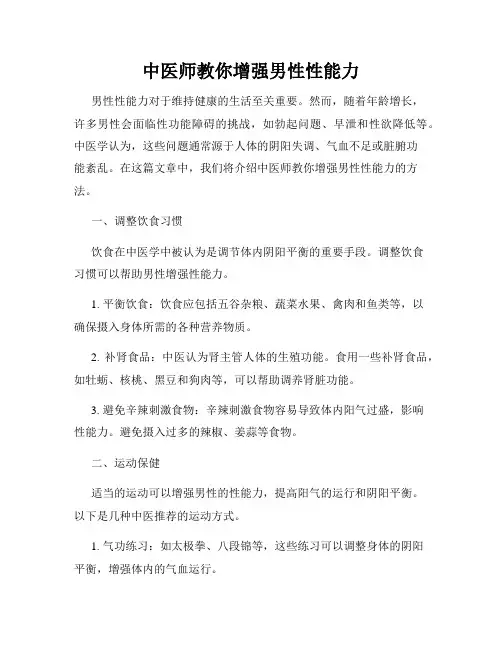 中医师教你增强男性性能力

男性性能力对于维持健康的生活至关重要。然而，随着年龄增长，许多男性会面临性功能障碍的挑战，如勃起问题、早泄和性欲降低等。中医学认为，这些问题通常源于人体的阴阳失调、气血不足或脏腑功能紊乱。在这篇文章中，我们将介绍中医师教你增强男性性能力的方法。

一、调整饮食习惯

饮食在中医学中被认为是调节体内阴阳平衡的重要手段。调整饮食习惯可以帮助男性增强性能力。

1. 平衡饮食：饮食应包括五谷杂粮、蔬菜水果、禽肉和鱼类等，以确保摄入身体所需的各种营养物质。

2. 补肾食品：中医认为肾主管人体的生殖功能。食用一些补肾食品，如牡蛎、核桃、黑豆和狗肉等，可以帮助调养肾脏功能。

3. 避免辛辣刺激食物：辛辣刺激食物容易导致体内阳气过盛，影响性能力。避免摄入过多的辣椒、姜蒜等食物。

二、运动保健

适当的运动可以增强男性的性能力，提高阳气的运行和阴阳平衡。以下是几种中医推荐的运动方式。

1. 气功练习：如太极拳、八段锦等，这些练习可以调整身体的阴阳平衡，增强体内的气血运行。